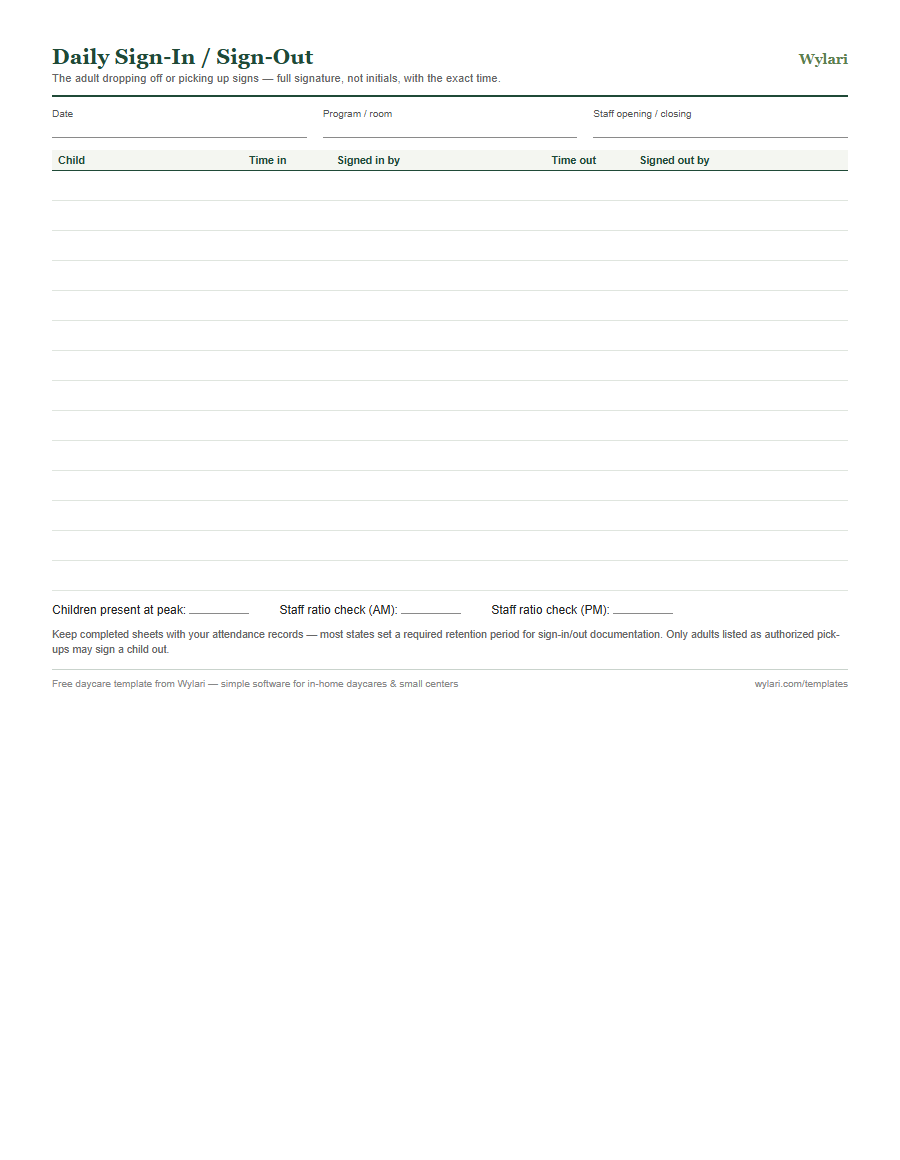 Daily Sign-In / Sign-Out

Wylari

The adult dropping off or picking up signs — full signature, not initials, with the exact time.

Date

Program / room

Staff opening / closing

| Child | Time in | Signed in by | Time out | Signed out by |
|---|---|---|---|---|
| | | | | |
| | | | | |
| | | | | |
| | | | | |
| | | | | |
| | | | | |
| | | | | |
| | | | | |
| | | | | |
| | | | | |
| | | | | |
| | | | | |
| | | | | |
| | | | | |

Children present at peak: ________ Staff ratio check (AM): ________ Staff ratio check (PM): ________

Keep completed sheets with your attendance records — most states set a required retention period for sign-in/out documentation. Only adults listed as authorized pick-ups may sign a child out.

Free daycare template from Wylari — simple software for in-home daycares & small centers

wylari.com/templates